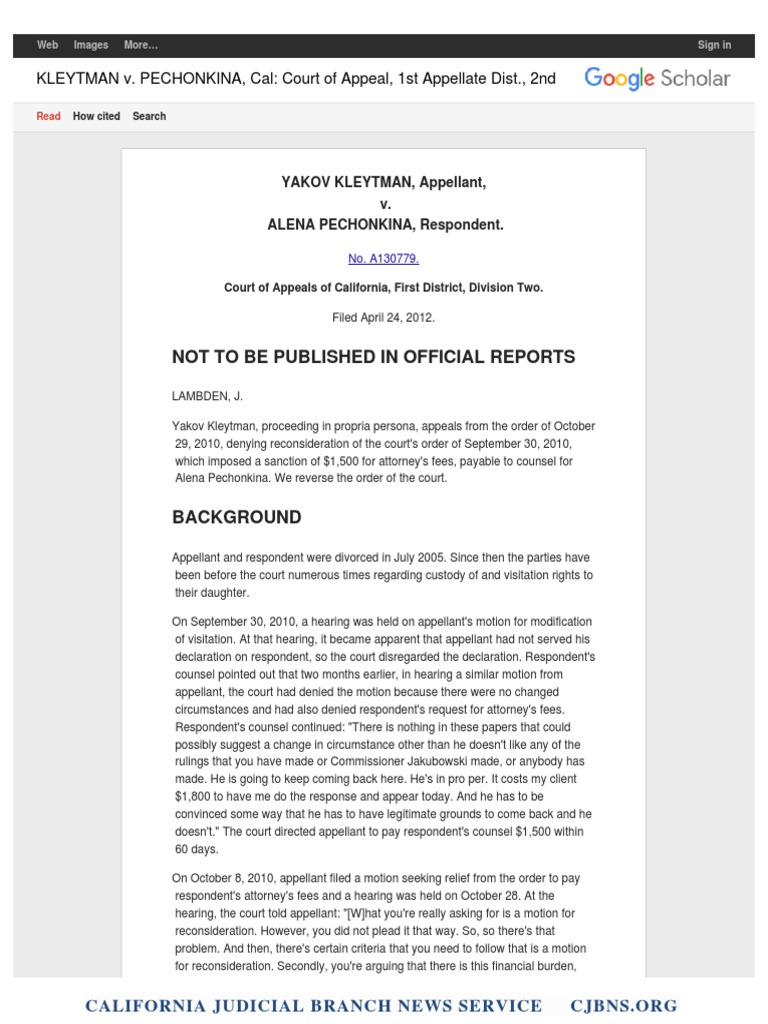 Web Images More... Sign in

KLEYTMAN v. PECHONKINA, Cal: Court of Appeal, 1st Appellate Dist., 2nd

Google Scholar

Read How cited Search

YAKOV KLEYTMAN, Appellant,
v.
ALENA PECHONKINA, Respondent.

No. A130779.

Court of Appeals of California, First District, Division Two.

Filed April 24, 2012.

NOT TO BE PUBLISHED IN OFFICIAL REPORTS

LAMBDEN, J.

Yakov Kleytman, proceeding in propria persona, appeals from the order of October 29, 2010, denying reconsideration of the court's order of September 30, 2010, which imposed a sanction of $1,500 for attorney's fees, payable to counsel for Alena Pechonkina. We reverse the order of the court.

BACKGROUND

Appellant and respondent were divorced in July 2005. Since then the parties have been before the court numerous times regarding custody of and visitation rights to their daughter.

On September 30, 2010, a hearing was held on appellant's motion for modification of visitation. At that hearing, it became apparent that appellant had not served his declaration on respondent, so the court disregarded the declaration. Respondent's counsel pointed out that two months earlier, in hearing a similar motion from appellant, the court had denied the motion because there were no changed circumstances and had also denied respondent's request for attorney's fees. Respondent's counsel continued: "There is nothing in these papers that could possibly suggest a change in circumstance other than he doesn't like any of the rulings that you have made or Commissioner Jakubowski made, or anybody has made. He is going to keep coming back here. He's in pro per. It costs my client $1,800 to have me do the response and appear today. And he has to be convinced some way that he has to have legitimate grounds to come back and he doesn't." The court directed appellant to pay respondent's counsel $1,500 within 60 days.

On October 8, 2010, appellant filed a motion seeking relief from the order to pay respondent's attorney's fees and a hearing was held on October 28. At the hearing, the court told appellant: "[W]hat you're really asking for is a motion for reconsideration. However, you did not plead it that way. So, so there's that problem. And then, there's certain criteria that you need to follow that is a motion for reconsideration. Secondly, you're arguing that there is this financial burden,

CALIFORNIA JUDICIAL BRANCH NEWS SERVICE CJBNS.ORG